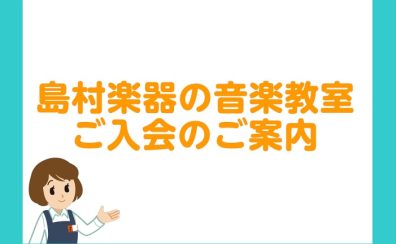 島村楽器の音楽教室
ご入会のご案内